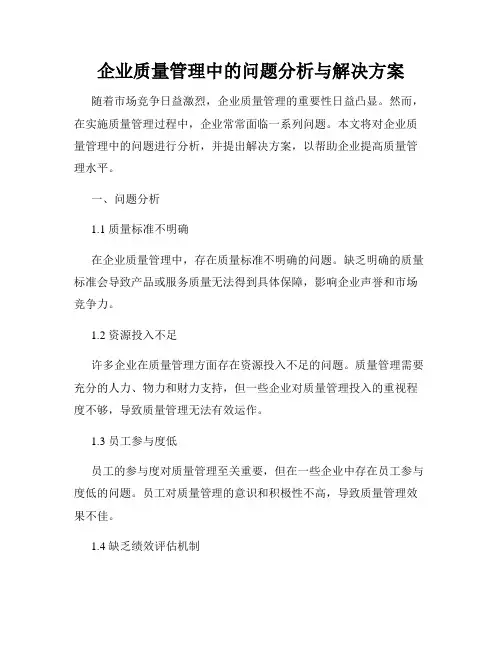 企业质量管理中的问题分析与解决方案

随着市场竞争日益激烈，企业质量管理的重要性日益凸显。然而，在实施质量管理过程中，企业常常面临一系列问题。本文将对企业质量管理中的问题进行分析，并提出解决方案，以帮助企业提高质量管理水平。

一、问题分析

1.1 质量标准不明确

在企业质量管理中，存在质量标准不明确的问题。缺乏明确的质量标准会导致产品或服务质量无法得到具体保障，影响企业声誉和市场竞争力。

1.2 资源投入不足

许多企业在质量管理方面存在资源投入不足的问题。质量管理需要充分的人力、物力和财力支持，但一些企业对质量管理投入的重视程度不够，导致质量管理无法有效运作。

1.3 员工参与度低

员工的参与度对质量管理至关重要，但在一些企业中存在员工参与度低的问题。员工对质量管理的意识和积极性不高，导致质量管理效果不佳。

1.4 缺乏绩效评估机制